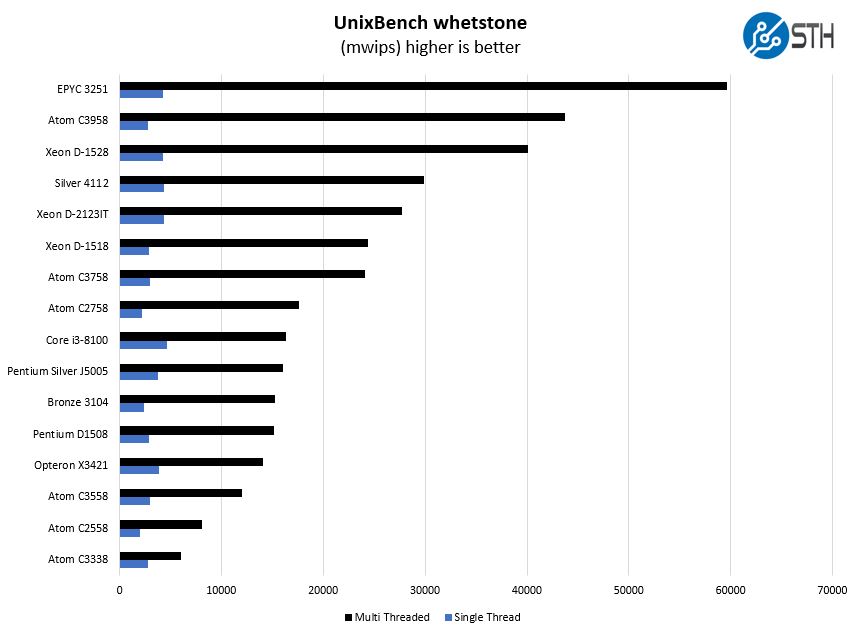 UnixBench whetstone
(mwips) higher is better

STH

EPYC 3251
Atom C3958
Xeon D-1528
Silver 4112
Xeon D-2123IT
Xeon D-1518
Atom C3758
Atom C2758
Core i3-8100
Pentium Silver J5005
Bronze 3104
Pentium D1508
Opteron X3421
Atom C3558
Atom C2558
Atom C3338

0 10000 20000 30000 40000 50000 60000 70000

Multi Threaded Single Thread